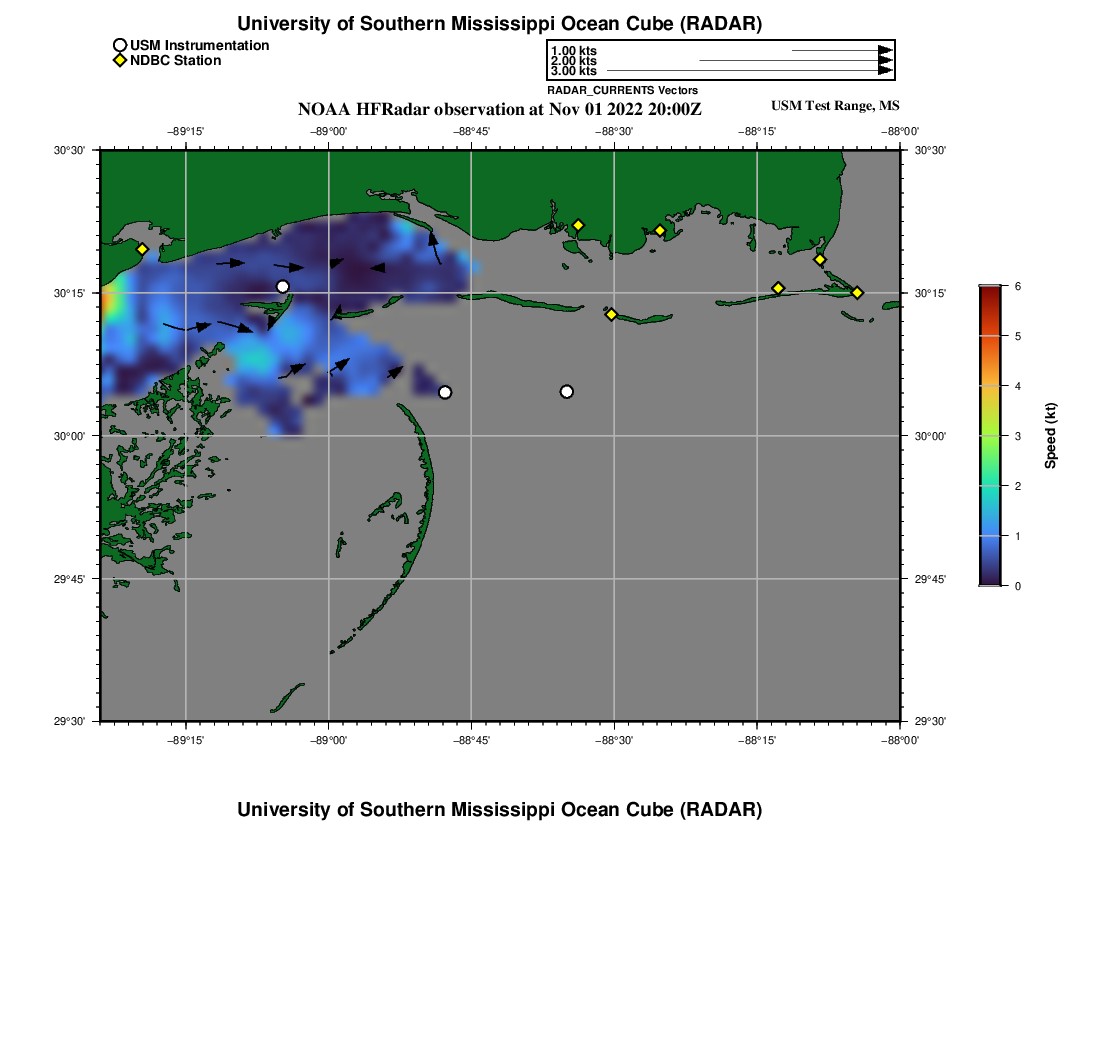 University of Southern Mississippi Ocean Cube (RADAR)

USM Instrumentation
NDBC Station

1.00 kts
2.00 kts
3.00 kts
RADAR_CURRENTS Vectors

NOAA HFRadar observation at Nov 01 2022 20:00Z

USM Test Range, MS

−89°15' −89°00' −88°45' −88°30' −88°15' −88°00'

30°30'
30°15'
30°00'
29°45'
29°30'

30°30'
30°15'
30°00'
29°45'
29°30'

−89°15' −89°00' −88°45' −88°30' −88°15' −88°00'

6
5
4
3
2
1
0
Speed (kt)

University of Southern Mississippi Ocean Cube (RADAR)